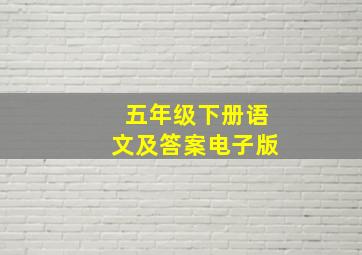 五年级下册语文及答案电子版